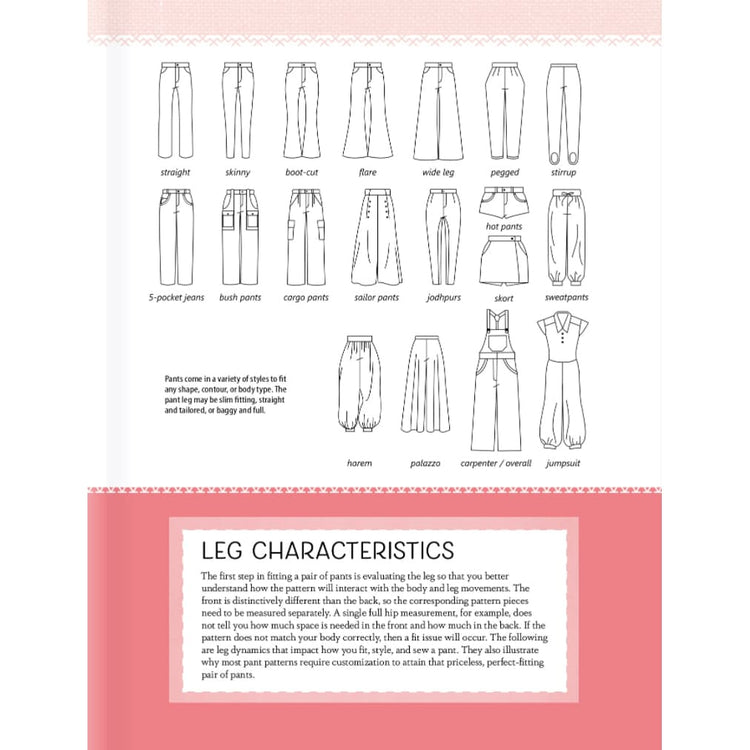 straight skinny boot-cut flare wide leg pegged stirrup

5-pocket jeans bush pants cargo pants sailor pants jodhpurs hot pants skort sweatpants

Pants come in a variety of styles to fit any shape, contour, or body type. The pant leg may be slim fitting, straight and tailored, or baggy and full.

harem palazzo carpenter / overall jumpsuit

LEG CHARACTERISTICS

The first step in fitting a pair of pants is evaluating the leg so that you better understand how the pattern will interact with the body and leg movements. The front is distinctively different than the back, so the corresponding pattern pieces need to be measured separately. A single full hip measurement, for example, does not tell you how much space is needed in the front and how much in the back. If the pattern does not match your body correctly, then a fit issue will occur. The following are leg dynamics that impact how you fit, style, and sew a pant. They also illustrate why most pant patterns require customization to attain that priceless, perfect-fitting pair of pants.